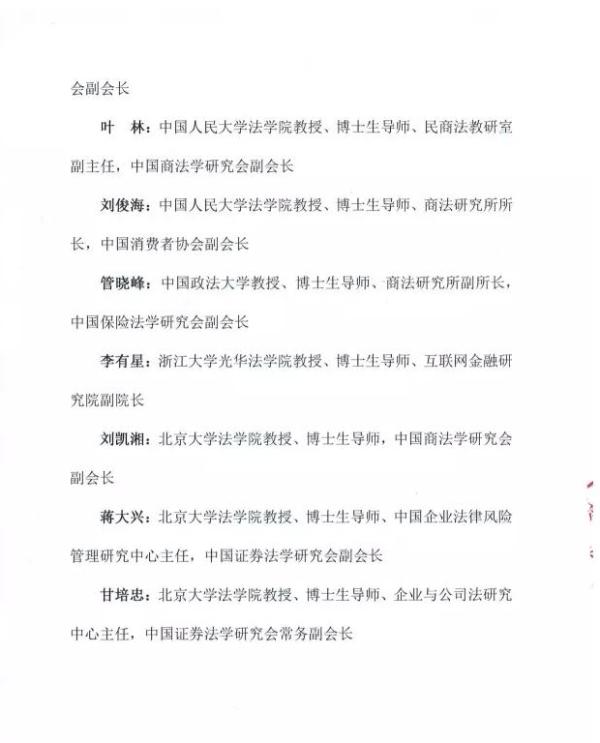 会副会长

叶 林：中国人民大学法学院教授、博士生导师、民商法教研室副主任，中国商法学研究会副会长

刘俊海：中国人民大学法学院教授、博士生导师、商法研究所所长，中国消费者协会副会长

管晓峰：中国政法大学教授、博士生导师、商法研究所副所长，中国保险法学研究会副会长

李有星：浙江大学光华法学院教授、博士生导师、互联网金融研究院副院长

刘凯湘：北京大学法学院教授、博士生导师，中国商法学研究会副会长

蒋大兴：北京大学法学院教授、博士生导师、中国企业法律风险管理研究中心主任，中国证券法学研究会副会长

甘培忠：北京大学法学院教授、博士生导师、企业与公司法研究中心主任，中国证券法学研究会常务副会长